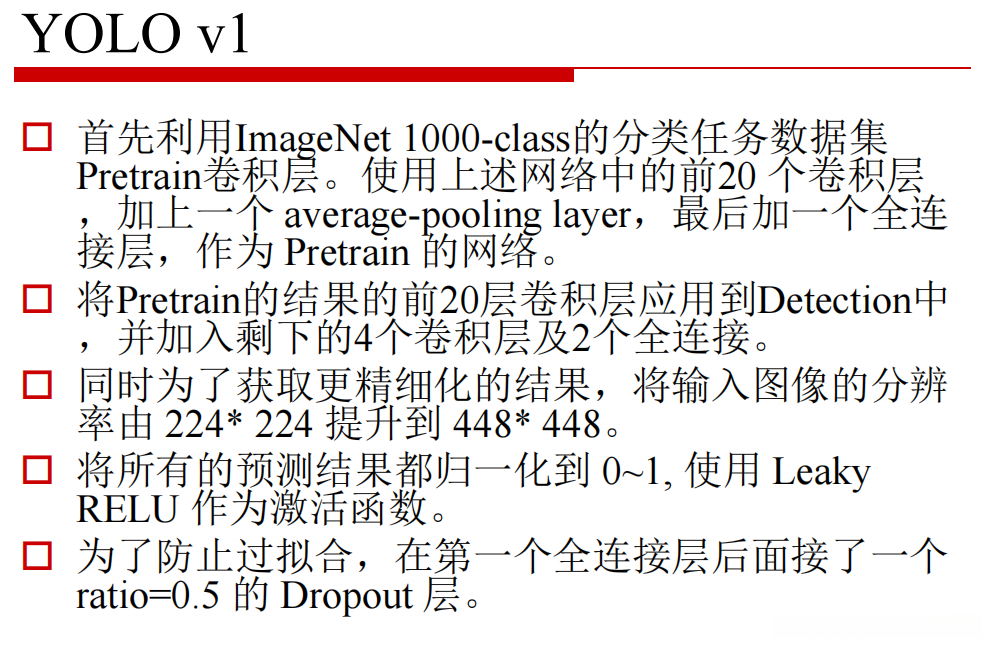 YOLO v1

□ 首先利用ImageNet 1000-class的分类任务数据集Pretrain卷积层。使用上述网络中的前20 个卷积层，加上一个 average-pooling layer，最后加一个全连接层，作为 Pretrain 的网络。

□ 将Pretrain的结果的前20层卷积层应用到Detection中，并加入剩下的4个卷积层及2个全连接。

□ 同时为了获取更精细化的结果，将输入图像的分辨率由 224* 224 提升到 448* 448。

□ 将所有的预测结果都归一化到 0~1, 使用 Leaky RELU 作为激活函数。

□ 为了防止过拟合，在第一个全连接层后面接了一个 ratio=0.5 的 Dropout 层。